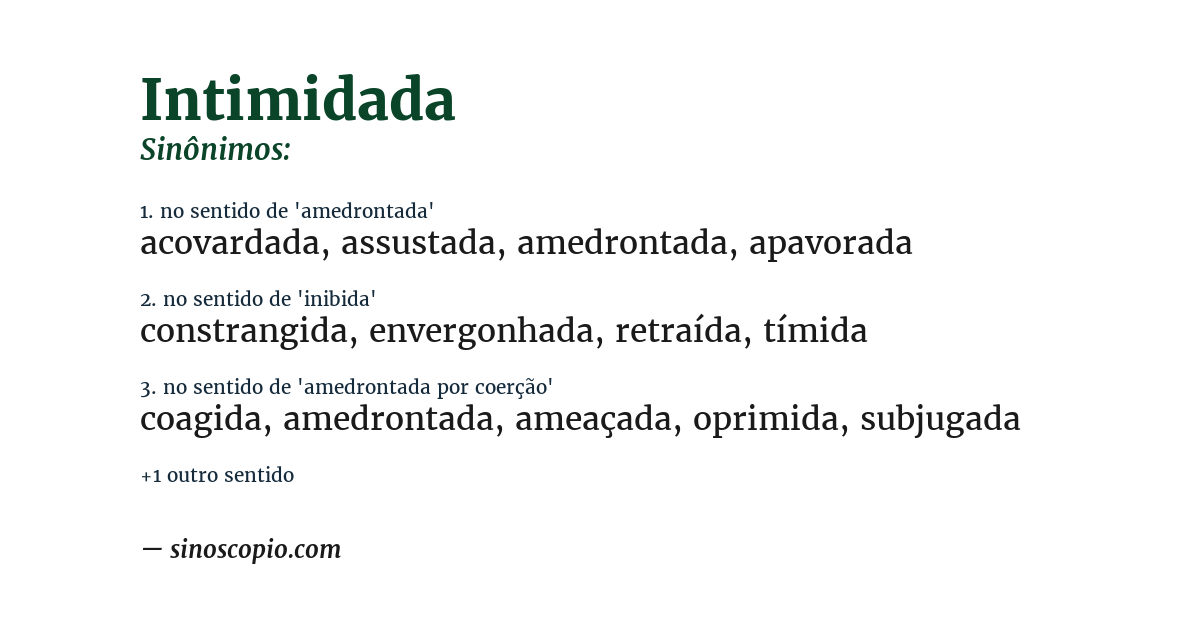 Intimidada
Sinônimos:

1. no sentido de 'amedrontada'
acovardada, assustada, amedrontada, apavorada

2. no sentido de 'inibida'
constrangida, envergonhada, retraída, tímida

3. no sentido de 'amedrontada por coerção'
coagida, amedrontada, ameaçada, oprimida, subjugada

+1 outro sentido

— sinoscopio.com